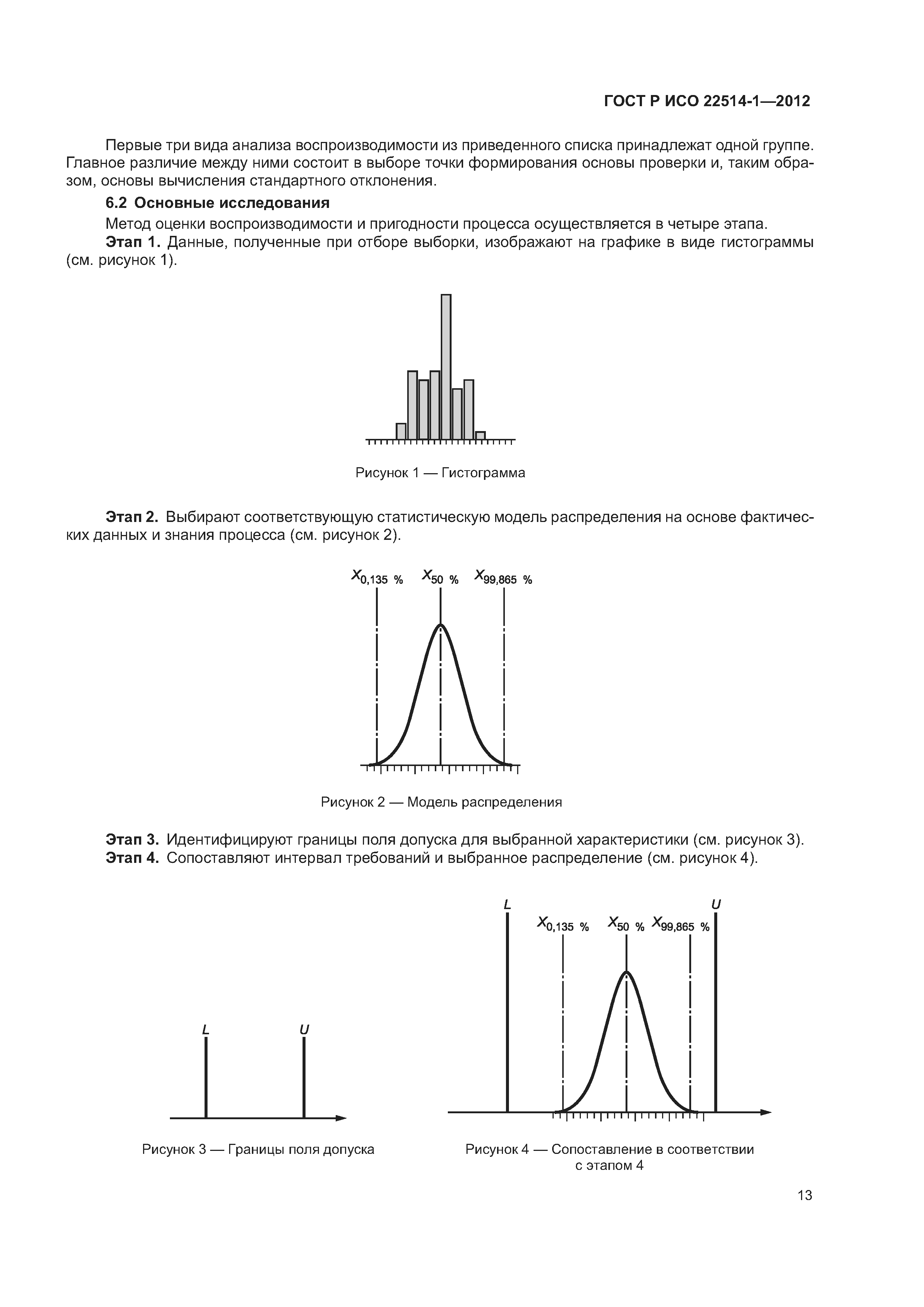 ГОСТ Р ИСО 22514-1—2012

Первые три вида анализа воспроизводимости из приведенного списка принадлежат одной группе. Главное различие между ними состоит в выборе точки формирования основы проверки и, таким образом, основы вычисления стандартного отклонения.

6.2 Основные исследования

Метод оценки воспроизводимости и пригодности процесса осуществляется в четыре этапа.

Этап 1. Данные, полученные при отборе выборки, изображают на графике в виде гистограммы (см. рисунок 1).

Рисунок 1 — Гистограмма

Этап 2. Выбирают соответствующую статистическую модель распределения на основе фактических данных и знания процесса (см. рисунок 2).

$X_{0,135\ \%}$ $X_{50\ \%}$ $X_{99,865\ \%}$

Рисунок 2 — Модель распределения

Этап 3. Идентифицируют границы поля допуска для выбранной характеристики (см. рисунок 3).

Этап 4. Сопоставляют интервал требований и выбранное распределение (см. рисунок 4).

$L$ $U$

Рисунок 3 — Границы поля допуска

$L$ $U$ $X_{0,135\ \%}$ $X_{50\ \%}$ $X_{99,865\ \%}$

Рисунок 4 — Сопоставление в соответствии с этапом 4

13